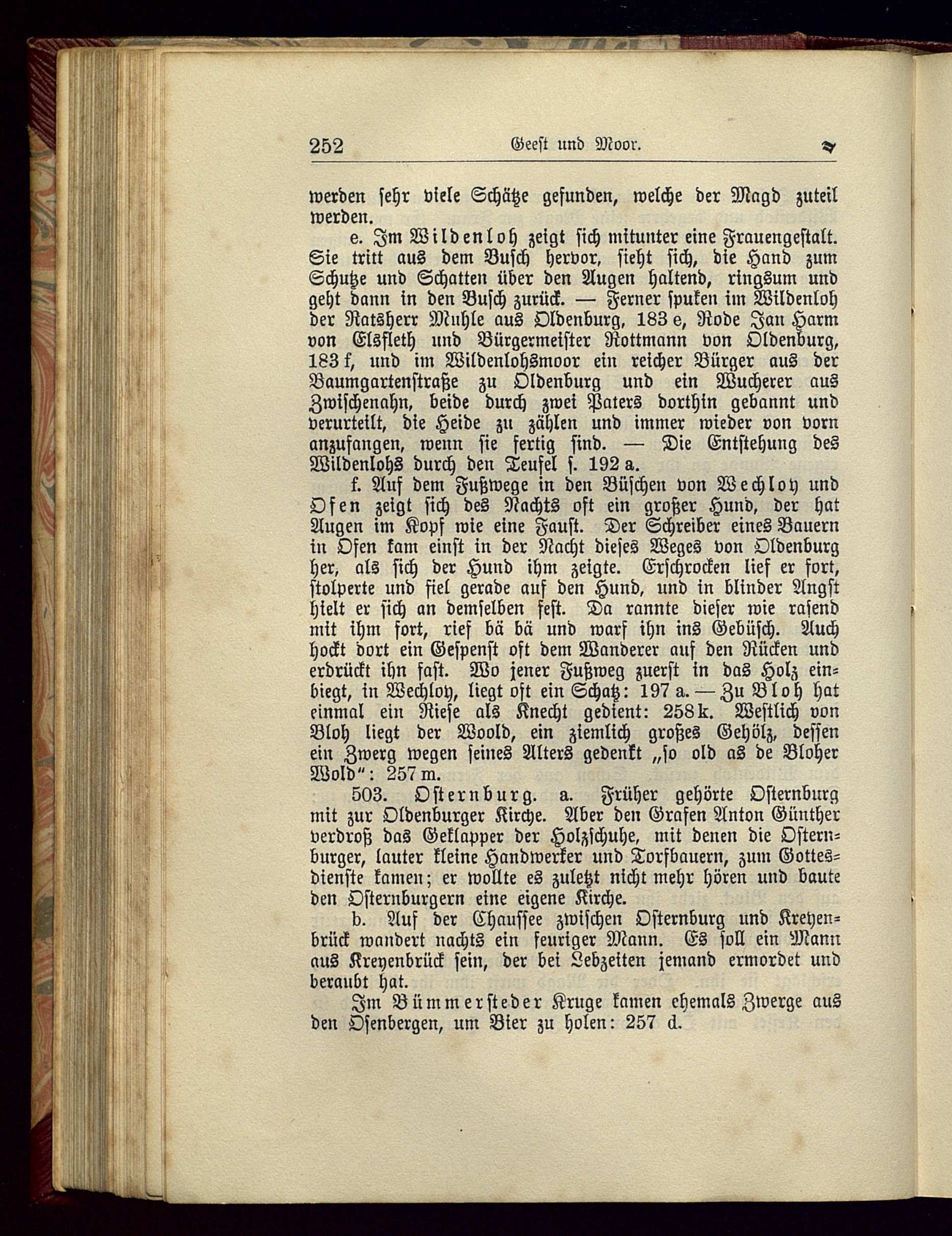 252 Geest und Moor.

werden sehr viele Schätze gefunden, welche der Magd zuteil werden.

e. Im Wildenloh zeigt sich mitunter eine Frauengestalt. Sie tritt aus dem Busch hervor, sieht sich, die Hand zum Schutze und Schatten über den Augen haltend, ringsum und geht dann in den Busch zurück. — Ferner spuken im Wildenloh der Ratsherr Muhle aus Oldenburg, 183 e, Rode Jan Harm von Elsfleth und Bürgermeister Rottmann von Oldenburg, 183 f, und im Wildenlohsmoor ein reicher Bürger aus der Baumgartenstraße zu Oldenburg und ein Wucherer aus Zwischenahn, beide durch zwei Paters dorthin gebannt und verurteilt, die Heide zu zählen und immer wieder von vorn anzufangen, wenn sie fertig sind. — Die Entstehung des Wildenlohs durch den Teufel s. 192 a.

f. Auf dem Fußwege in den Büschen von Wechloy und Ofen zeigt sich des Nachts oft ein großer Hund, der hat Augen im Kopf wie eine Faust. Der Schreiber eines Bauern in Ofen kam einst in der Nacht dieses Weges von Oldenburg her, als sich der Hund ihm zeigte. Erschrocken lief er fort, stolperte und fiel gerade auf den Hund, und in blinder Angst hielt er sich an demselben fest. Da rannte dieser wie rasend mit ihm fort, rief bä bä und warf ihn ins Gebüsch. Auch hockt dort ein Gespenst oft dem Wanderer auf den Rücken und erdrückt ihn fast. Wo jener Fußweg zuerst in das Holz einbiegt, in Wechloy, liegt oft ein Schatz: 197 a. — Zu Bloh hat einmal ein Riese als Knecht gedient: 258 k. Westlich von Bloh liegt der Woold, ein ziemlich großes Gehölz, dessen ein Zwerg wegen seines Alters gedenkt „so old as de Bloher Wold“: 257 m.

503. Osternburg. a. Früher gehörte Osternburg mit zur Oldenburger Kirche. Aber den Grafen Anton Günther verdroß das Geklapper der Holzschuhe, mit denen die Osternburger, lauter kleine Handwerker und Torfbauern, zum Gottesdienste kamen; er wollte es zuletzt nicht mehr hören und baute den Osternburgern eine eigene Kirche.

b. Auf der Chaussee zwischen Osternburg und Kreyenbrück wandert nachts ein feuriger Mann. Es soll ein Mann aus Kreyenbrück sein, der bei Lebzeiten jemand ermordet und beraubt hat.

Im Bümmersteder Kruge kamen ehemals Zwerge aus den Osenbergen, um Bier zu holen: 257 d.